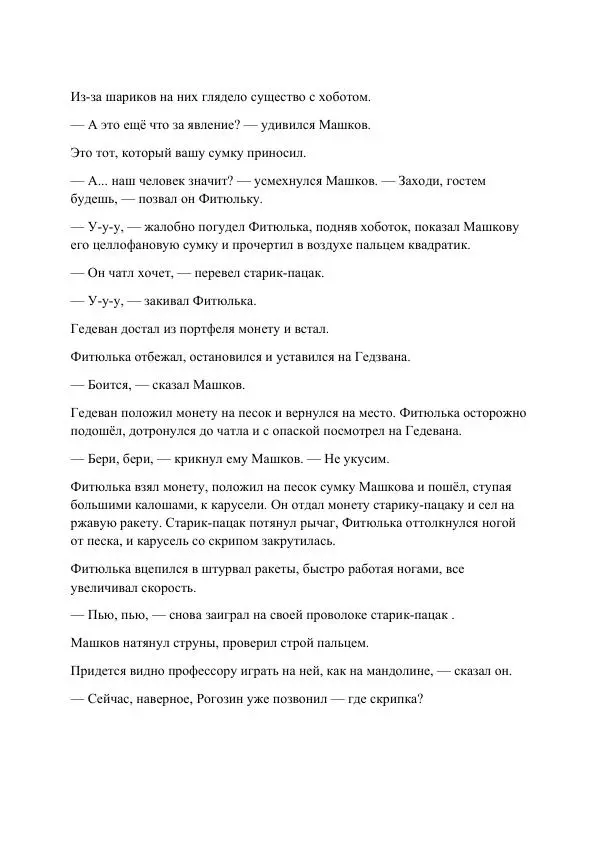 Из-за шариков на них глядело существо с хоботом.

— А это ещё что за явление? — удивился Машков.

Это тот, который вашу сумку приносил.

— А... наш человек значит? — усмехнулся Машков. — Заходи, гостем будешь, — позвал он Фитюльку.

— У-у-у, — жалобно погудел Фитюлька, подняв хоботок, показал Машкову его целлофановую сумку и прочертил в воздухе пальцем квадратик.

— Он чатл хочет, — перевел старик-пацак.

— У-у-у, — закивал Фитюлька.

Гедеван достал из портфеля монету и встал.

Фитюлька отбежал, остановился и уставился на Гедзвана.

— Боится, — сказал Машков.

Гедеван положил монету на песок и вернулся на место. Фитюлька осторожно подошёл, дотронулся до чатла и с опаской посмотрел на Гедевана.

— Бери, бери, — крикнул ему Машков. — Не укусим.

Фитюлька взял монету, положил на песок сумку Машкова и пошёл, ступая большими калошами, к карусели. Он отдал монету старику-пацаку и сел на ржавую ракету. Старик-пацак потянул рычаг, Фитюлька оттолкнулся ногой от песка, и карусель со скрипом закрутилась.

Фитюлька вцепился в штурвал ракеты, быстро работая ногами, все увеличивал скорость.

— Пью, пью, — снова заиграл на своей проволоке старик-пацак .

Машков натянул струны, проверил строй пальцем.

Придется видно профессору играть на ней, как на мандолине, — сказал он.

— Сейчас, наверное, Рогозин уже позвонил — где скрипка?